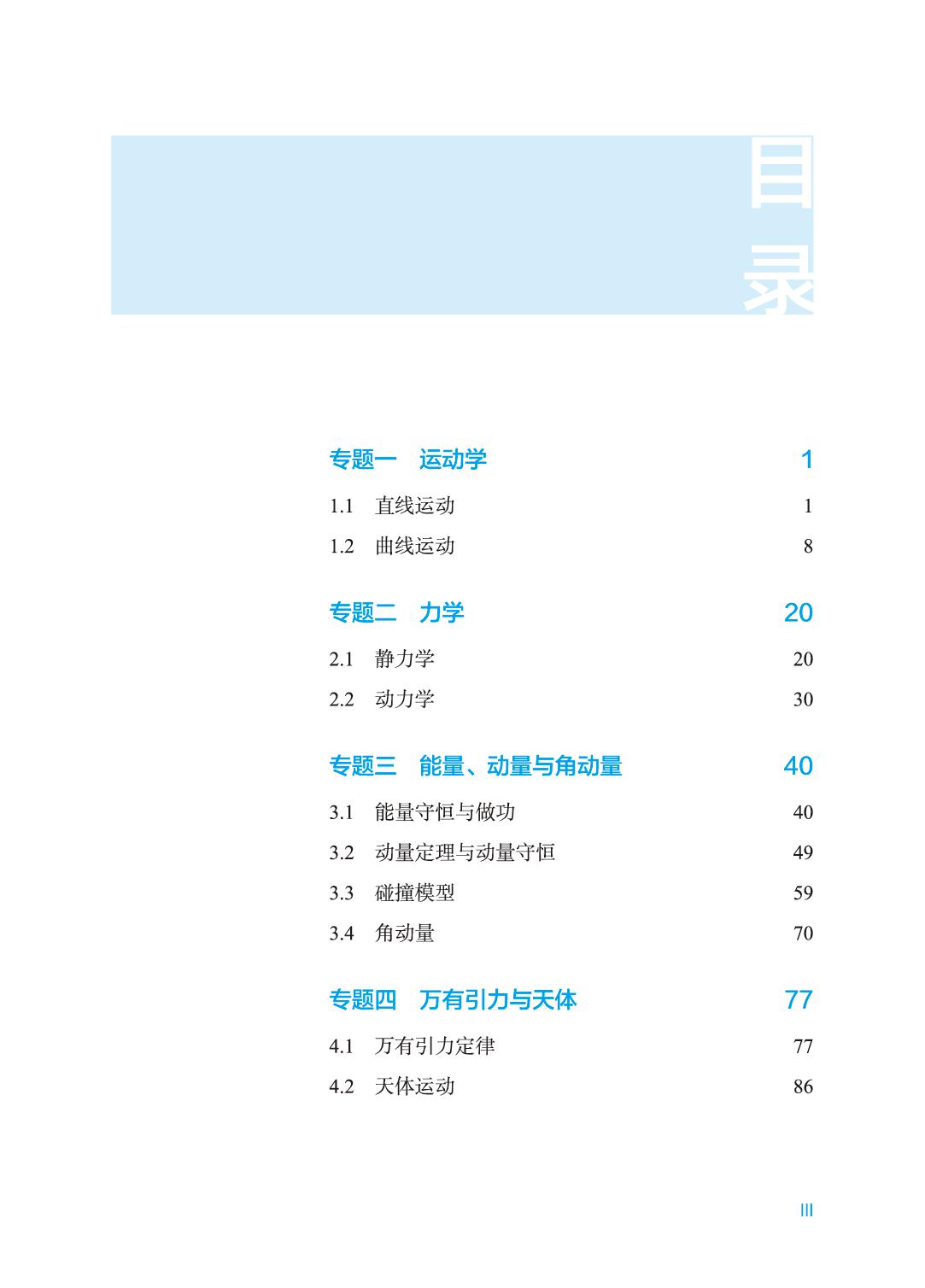 目录

专题一　运动学　1

1.1　直线运动　1

1.2　曲线运动　8

专题二　力学　20

2.1　静力学　20

2.2　动力学　30

专题三　能量、动量与角动量　40

3.1　能量守恒与做功　40

3.2　动量定理与动量守恒　49

3.3　碰撞模型　59

3.4　角动量　70

专题四　万有引力与天体　77

4.1　万有引力定律　77

4.2　天体运动　86

III